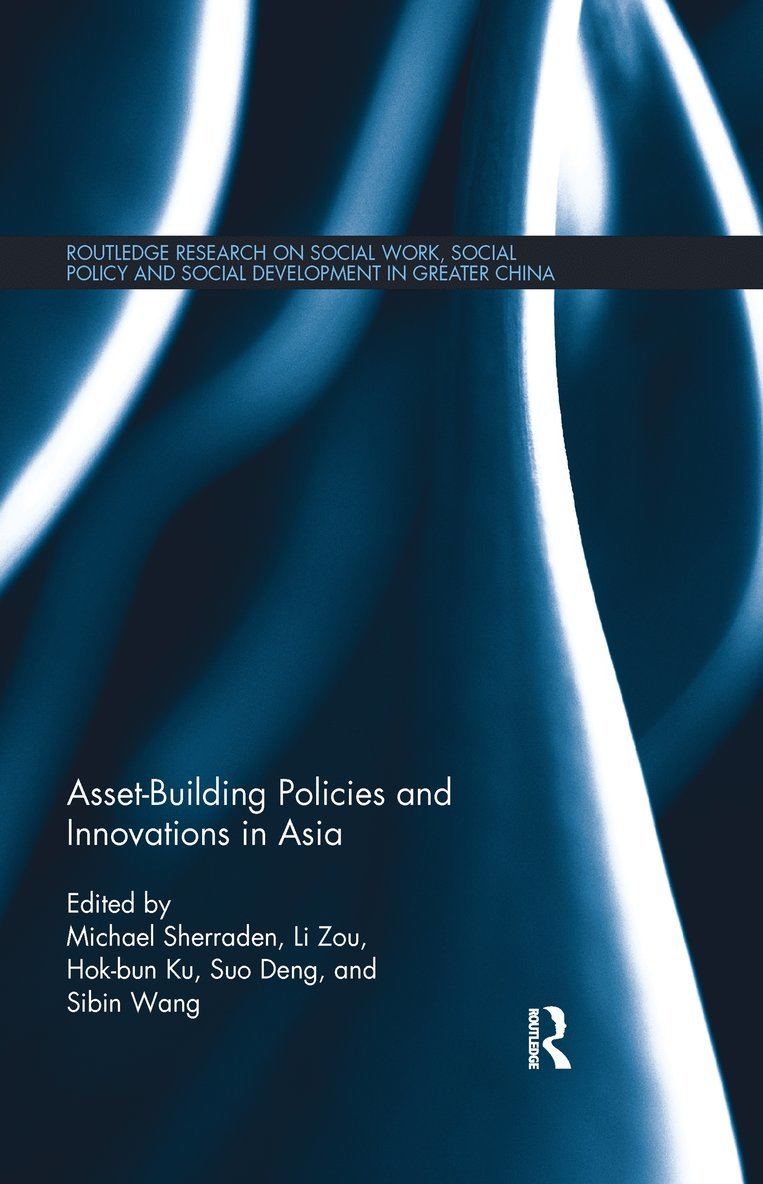 ROUTLEDGE RESEARCH ON SOCIAL WORK, SOCIAL POLICY AND SOCIAL DEVELOPMENT IN GREATER CHINA

Asset-Building Policies and Innovations in Asia

Edited by
Michael Sherraden, Li Zou, Hok-bun Ku, Suo Deng, and Sibin Wang

ROUTLEDGE